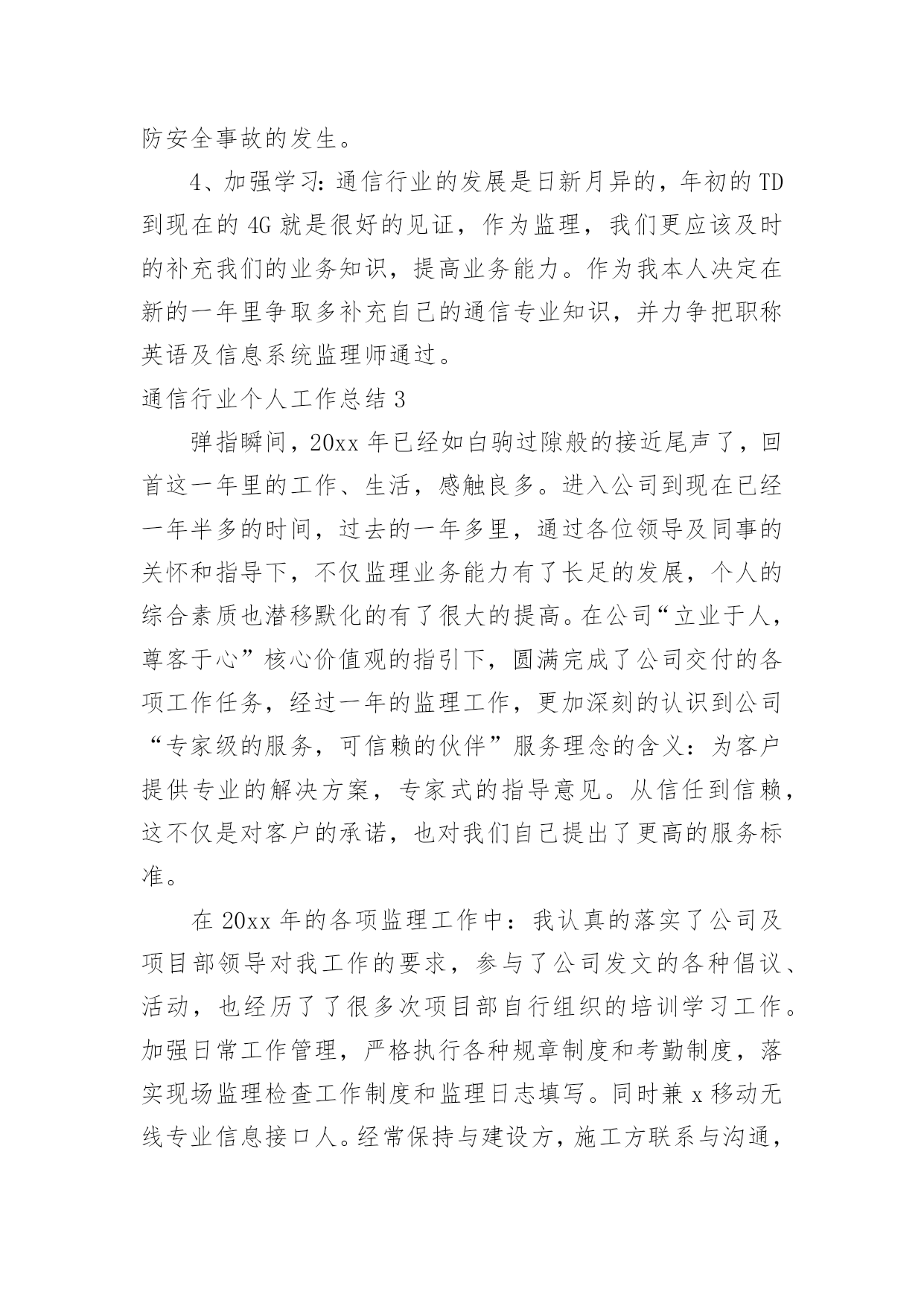 防安全事故的发生。

4、加强学习：通信行业的发展是日新月异的，年初的 TD 到现在的 4G 就是很好的见证，作为监理，我们更应该及时的补充我们的业务知识，提高业务能力。作为我本人决定在新的一年里争取多补充自己的通信专业知识，并力争把职称英语及信息系统监理师通过。

通信行业个人工作总结 3

弹指瞬间，20xx 年已经如白驹过隙般的接近尾声了，回首这一年里的工作、生活，感触良多。进入公司到现在已经一年半多的时间，过去的一年多里，通过各位领导及同事的关怀和指导下，不仅监理业务能力有了长足的发展，个人的综合素质也潜移默化的有了很大的提高。在公司“立业于人，尊客于心”核心价值观的指引下，圆满完成了公司交付的各项工作任务，经过一年的监理工作，更加深刻的认识到公司“专家级的服务，可信赖的伙伴”服务理念的含义：为客户提供专业的解决方案，专家式的指导意见。从信任到信赖，这不仅是对客户的承诺，也对我们自己提出了更高的服务标准。

在 20xx 年的各项监理工作中：我认真的落实了公司及项目部领导对我工作的要求，参与了公司发文的各种倡议、活动，也经历了了很多次项目部自行组织的培训学习工作。加强日常工作管理，严格执行各种规章制度和考勤制度，落实现场监理检查工作制度和监理日志填写。同时兼 x 移动无线专业信息接口人。经常保持与建设方，施工方联系与沟通，